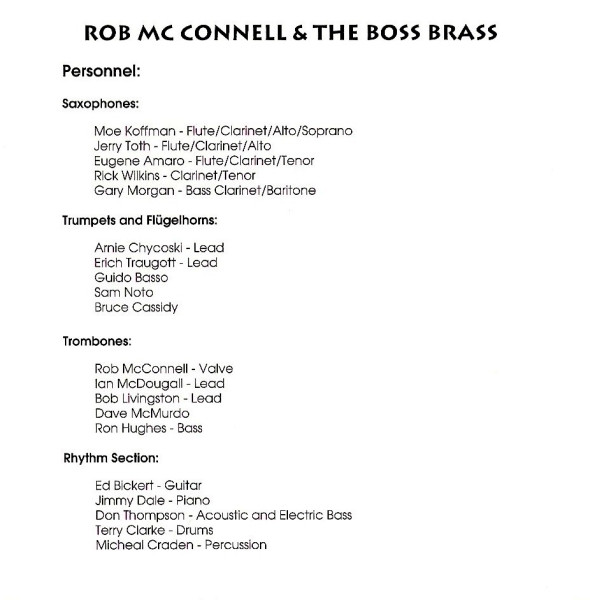 ROB MC CONNELL & THE BOSS BRASS

Personnel:

Saxophones:

Moe Koffman - Flute/Clarinet/Alto/Soprano
Jerry Toth - Flute/Clarinet/Alto
Eugene Amaro - Flute/Clarinet/Tenor
Rick Wilkins - Clarinet/Tenor
Gary Morgan - Bass Clarinet/Baritone

Trumpets and Flügelhorns:

Arnie Chycoski - Lead
Erich Traugott - Lead
Guido Basso
Sam Noto
Bruce Cassidy

Trombones:

Rob McConnell - Valve
Ian McDougall - Lead
Bob Livingston - Lead
Dave McMurdo
Ron Hughes - Bass

Rhythm Section:

Ed Bickert - Guitar
Jimmy Dale - Piano
Don Thompson - Acoustic and Electric Bass
Terry Clarke - Drums
Micheal Craden - Percussion